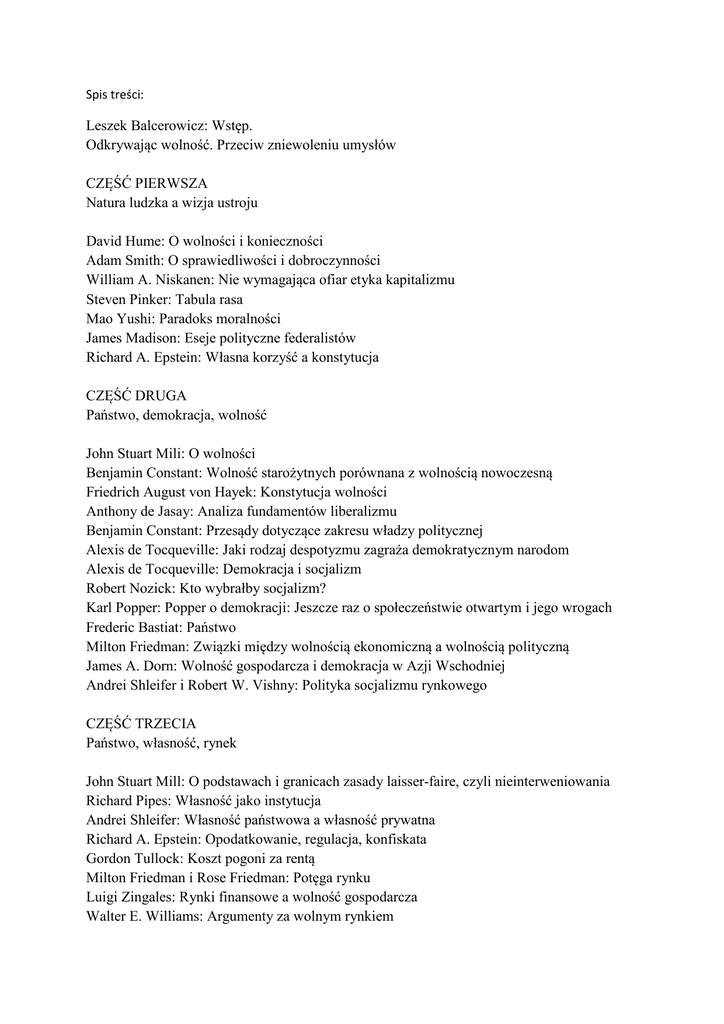 Spis treści:

Leszek Balcerowicz: Wstęp.
Odkrywając wolność. Przeciw zniewoleniu umysłów

CZĘŚĆ PIERWSZA
Natura ludzka a wizja ustroju

David Hume: O wolności i konieczności
Adam Smith: O sprawiedliwości i dobroczynności
William A. Niskanen: Nie wymagająca ofiar etyka kapitalizmu
Steven Pinker: Tabula rasa
Mao Yushi: Paradoks moralności
James Madison: Eseje polityczne federalistów
Richard A. Epstein: Własna korzyść a konstytucja

CZĘŚĆ DRUGA
Państwo, demokracja, wolność

John Stuart Mili: O wolności
Benjamin Constant: Wolność starożytnych porównana z wolnością nowoczesną
Friedrich August von Hayek: Konstytucja wolności
Anthony de Jasay: Analiza fundamentów liberalizmu
Benjamin Constant: Przesądy dotyczące zakresu władzy politycznej
Alexis de Tocqueville: Jaki rodzaj despotyzmu zagraża demokratycznym narodom
Alexis de Tocqueville: Demokracja i socjalizm
Robert Nozick: Kto wybrałby socjalizm?
Karl Popper: Popper o demokracji: Jeszcze raz o społeczeństwie otwartym i jego wrogach
Frederic Bastiat: Państwo
Milton Friedman: Związki między wolnością ekonomiczną a wolnością polityczną
James A. Dorn: Wolność gospodarcza i demokracja w Azji Wschodniej
Andrei Shleifer i Robert W. Vishny: Polityka socjalizmu rynkowego

CZĘŚĆ TRZECIA
Państwo, własność, rynek

John Stuart Mill: O podstawach i granicach zasady laisser-faire, czyli nieinterweniowania
Richard Pipes: Własność jako instytucja
Andrei Shleifer: Własność państwowa a własność prywatna
Richard A. Epstein: Opodatkowanie, regulacja, konfiskata
Gordon Tullock: Koszt pogoni za rentą
Milton Friedman i Rose Friedman: Potęga rynku
Luigi Zingales: Rynki finansowe a wolność gospodarcza
Walter E. Williams: Argumenty za wolnym rynkiem